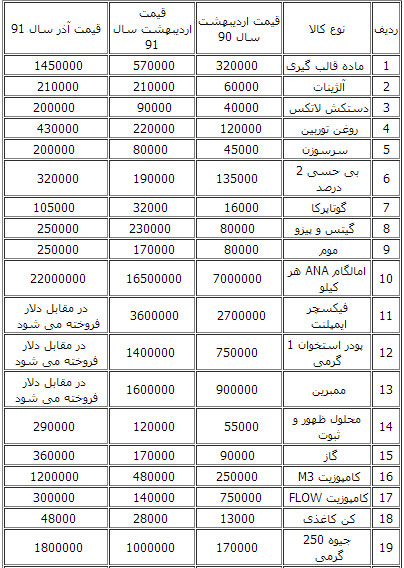 | ردیف | نوع کالا | قیمت اردیبهشت سال 90 | قیمت اردیبهشت سال 91 | قیمت آذر سال 91 |
|---|---|---|---|---|
| 1 | ماده قالب گیری | 320000 | 570000 | 1450000 |
| 2 | آلژینات | 60000 | 210000 | 210000 |
| 3 | دستکش لاتکس | 40000 | 90000 | 200000 |
| 4 | روغن توربین | 120000 | 220000 | 430000 |
| 5 | سرسوزن | 45000 | 80000 | 200000 |
| 6 | بی حسی 2 درصد | 135000 | 190000 | 320000 |
| 7 | گوتاپرکا | 16000 | 32000 | 105000 |
| 8 | گیتس و پیزو | 80000 | 230000 | 250000 |
| 9 | موم | 80000 | 170000 | 250000 |
| 10 | امالگام ANA هر کیلو | 7000000 | 16500000 | 22000000 |
| 11 | فیکسچر ایمپلنت | 2700000 | 3600000 | در مقابل دلار فروخته می شود |
| 12 | پودر استخوان 1 گرمی | 750000 | 1400000 | در مقابل دلار فروخته می شود |
| 13 | ممبرین | 900000 | 1600000 | در مقابل دلار فروخته می شود |
| 14 | محلول ظهور و ثبوت | 55000 | 120000 | 290000 |
| 15 | گاز | 90000 | 170000 | 360000 |
| 16 | کامپوزیت M3 | 250000 | 480000 | 1200000 |
| 17 | کامپوزیت FLOW | 750000 | 140000 | 300000 |
| 18 | کن کاغذی | 13000 | 28000 | 48000 |
| 19 | جیوه 250 گرمی | 170000 | 1000000 | 1800000 |